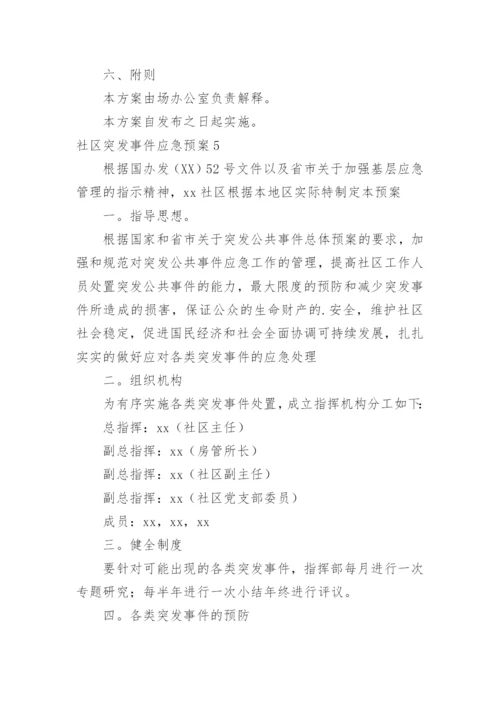 六、附则

本方案由场办公室负责解释。

本方案自发布之日起实施。

社区突发事件应急预案 5

根据国办发（XX）52 号文件以及省市关于加强基层应急管理的指示精神，xx 社区根据本地区实际特制定本预案

一。指导思想。

根据国家和省市关于突发公共事件总体预案的要求，加强和规范对突发公共事件应急工作的管理，提高社区工作人员处置突发公共事件的能力，最大限度的预防和减少突发事件所造成的损害，保证公众的生命财产的.安全，维护社区社会稳定，促进国民经济和社会全面协调可持续发展，扎扎实实的做好应对各类突发事件的应急处理

二。组织机构

为有序实施各类突发事件处置，成立指挥机构分工如下:

总指挥：xx（社区主任）

副总指挥：xx（房管所长）

副总指挥：xx（社区副主任）

副总指挥：xx（社区党支部委员）

成员：xx，xx，xx

三。健全制度

要针对可能出现的各类突发事件，指挥部每月进行一次专题研究；每半年进行一次小结年终进行评议。

四。各类突发事件的预防